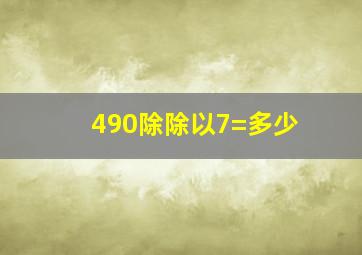 490除除以7=多少